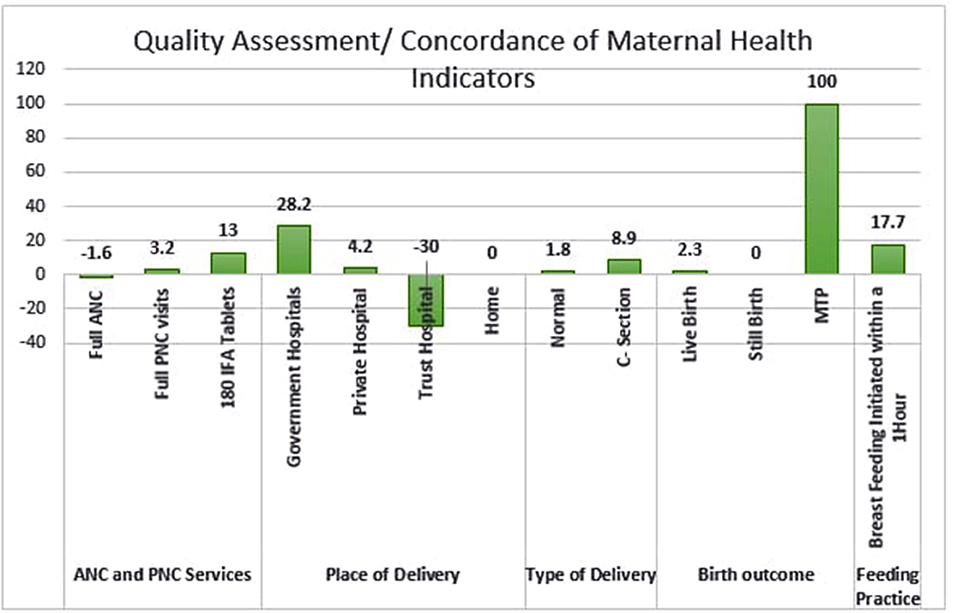 Quality Assessment/ Concordance of Maternal Health Indicators

120
100
80
60
40
20
0
-20
-40

-1.6
3.2
13
28.2
4.2
-30
0
1.8
8.9
2.3
0
100
17.7

Full ANC
Full PNC visits
180 IFA Tablets
Government Hospitals
Private Hospital
Trust Hospital
Home
Normal
C- Section
Live Birth
Still Birth
MTP
Breast Feeding Initiated within a 1Hour

ANC and PNC Services
Place of Delivery
Type of Delivery
Birth outcome
Feeding Practice